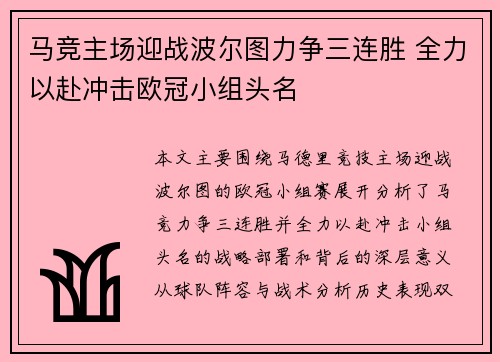 马竞主场迎战波尔图力争三连胜 全力以赴冲击欧冠小组头名

本文主要围绕马德里竞技主场迎战波尔图的欧冠小组赛展开分析了马竞力争三连胜并全力以赴冲击小组头名的战略部署和背后的深层意义从球队阵容与战术分析历史表现双